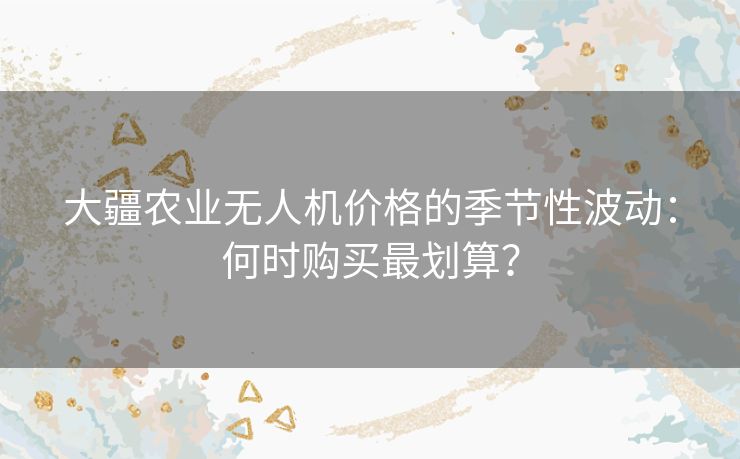 大疆农业无人机价格的季节性波动：何时购买最划算？